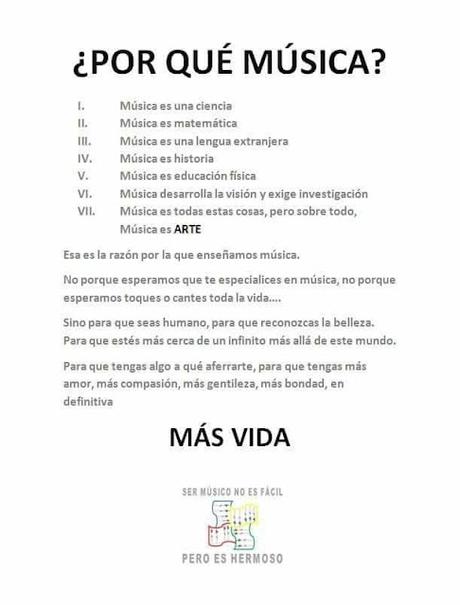 ¿POR QUÉ MÚSICA?

I. Música es una ciencia
II. Música es matemática
III. Música es una lengua extranjera
IV. Música es historia
V. Música es educación física
VI. Música desarrolla la visión y exige investigación
VII. Música es todas estas cosas, pero sobre todo, Música es ARTE

Esa es la razón por la que enseñamos música.

No porque esperamos que te especialices en música, no porque esperamos toques o cantes toda la vida....

Sino para que seas humano, para que reconozcas la belleza. Para que estés más cerca de un infinito más allá de este mundo.

Para que tengas algo a qué aferrarte, para que tengas más amor, más compasión, más gentileza, más bondad, en definitiva

MÁS VIDA

SER MÚSICO NO ES FÁCIL
PERO ES HERMOSO